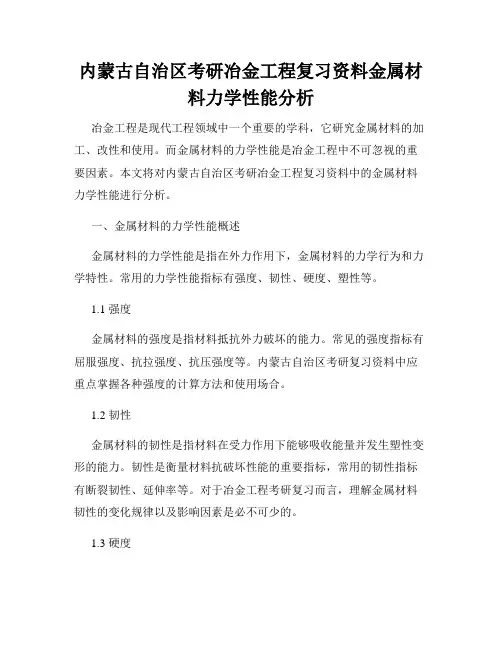 内蒙古自治区考研冶金工程复习资料金属材料力学性能分析

冶金工程是现代工程领域中一个重要的学科，它研究金属材料的加工、改性和使用。而金属材料的力学性能是冶金工程中不可忽视的重要因素。本文将对内蒙古自治区考研冶金工程复习资料中的金属材料力学性能进行分析。

一、金属材料的力学性能概述

金属材料的力学性能是指在外力作用下，金属材料的力学行为和力学特性。常用的力学性能指标有强度、韧性、硬度、塑性等。

1.1 强度

金属材料的强度是指材料抵抗外力破坏的能力。常见的强度指标有屈服强度、抗拉强度、抗压强度等。内蒙古自治区考研复习资料中应重点掌握各种强度的计算方法和使用场合。

1.2 韧性

金属材料的韧性是指材料在受力作用下能够吸收能量并发生塑性变形的能力。韧性是衡量材料抗破坏性能的重要指标，常用的韧性指标有断裂韧性、延伸率等。对于冶金工程考研复习而言，理解金属材料韧性的变化规律以及影响因素是必不可少的。

1.3 硬度